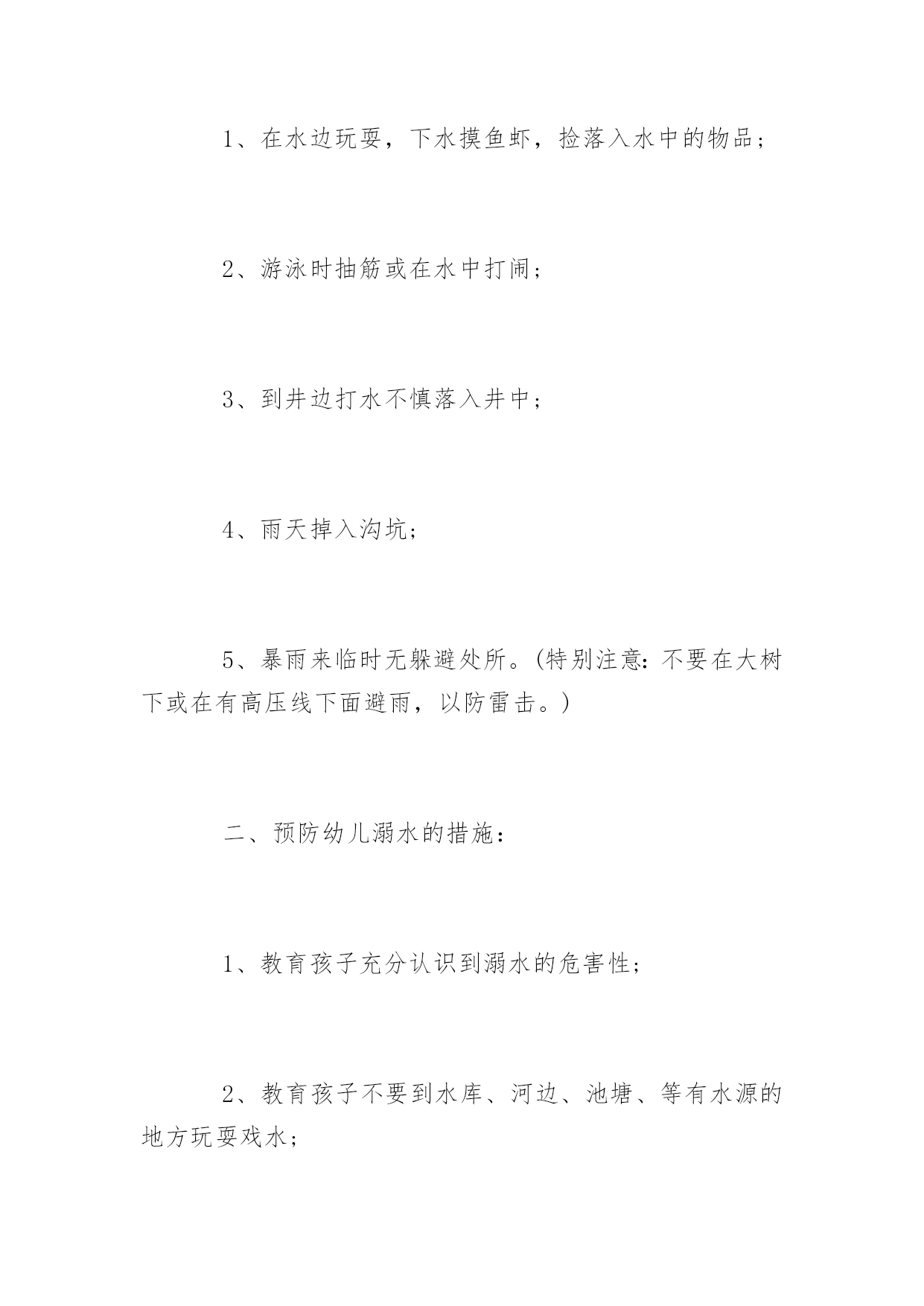 1、在水边玩耍，下水摸鱼虾，捡落入水中的物品；

2、游泳时抽筋或在水中打闹；

3、到井边打水不慎落入井中；

4、雨天掉入沟坑；

5、暴雨来临时无躲避处所。(特别注意：不要在大树下或在有高压线下面避雨，以防雷击。)

二、预防幼儿溺水的措施：

1、教育孩子充分认识到溺水的危害性；

2、教育孩子不要到水库、河边、池塘、等有水源的地方玩耍戏水；